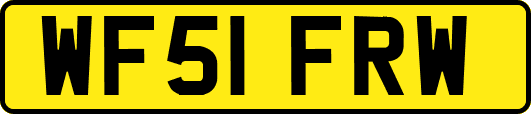 WF51 FRW